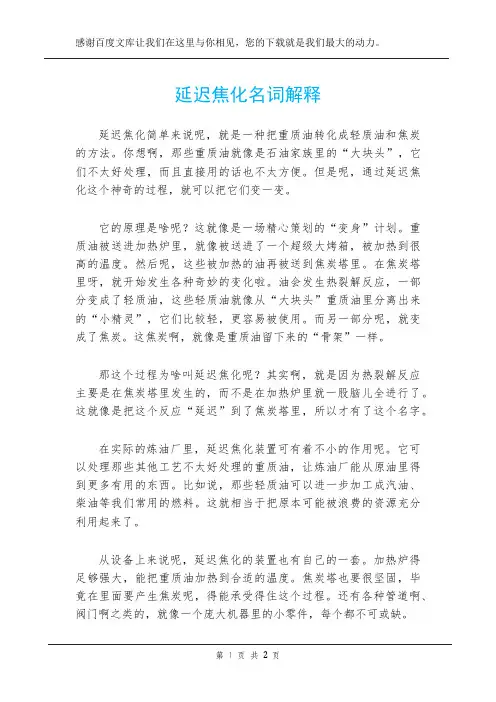 感谢百度文库让我们在这里与你相见，您的下载就是我们最大的动力。

延迟焦化名词解释

延迟焦化简单来说呢，就是一种把重质油转化成轻质油和焦炭的方法。你想啊，那些重质油就像是石油家族里的“大块头”，它们不太好处理，而且直接用的话也不太方便。但是呢，通过延迟焦化这个神奇的过程，就可以把它们变一变。

它的原理是啥呢？这就像是一场精心策划的“变身”计划。重质油被送进加热炉里，就像被送进了一个超级大烤箱，被加热到很高的温度。然后呢，这些被加热的油再被送到焦炭塔里。在焦炭塔里呀，就开始发生各种奇妙的变化啦。油会发生热裂解反应，一部分变成了轻质油，这些轻质油就像从“大块头”重质油里分离出来的“小精灵”，它们比较轻，更容易被使用。而另一部分呢，就变成了焦炭。这焦炭啊，就像是重质油留下来的“骨架”一样。

那这个过程为啥叫延迟焦化呢？其实啊，就是因为热裂解反应主要是在焦炭塔里发生的，而不是在加热炉里就一股脑儿全进行了。这就像是把这个反应“延迟”到了焦炭塔里，所以才有了这个名字。

在实际的炼油厂里，延迟焦化装置可有着不小的作用呢。它可以处理那些其他工艺不太好处理的重质油，让炼油厂能从原油里得到更多有用的东西。比如说，那些轻质油可以进一步加工成汽油、柴油等我们常用的燃料。这就相当于把原本可能被浪费的资源充分利用起来了。

从设备上来说呢，延迟焦化的装置也有自己的一套。加热炉得足够强大，能把重质油加热到合适的温度。焦炭塔也要很坚固，毕竟在里面要产生焦炭呢，得能承受得住这个过程。还有各种管道啊、阀门啊之类的，就像一个庞大机器里的小零件，每个都不可或缺。

第 1 页 共 2 页